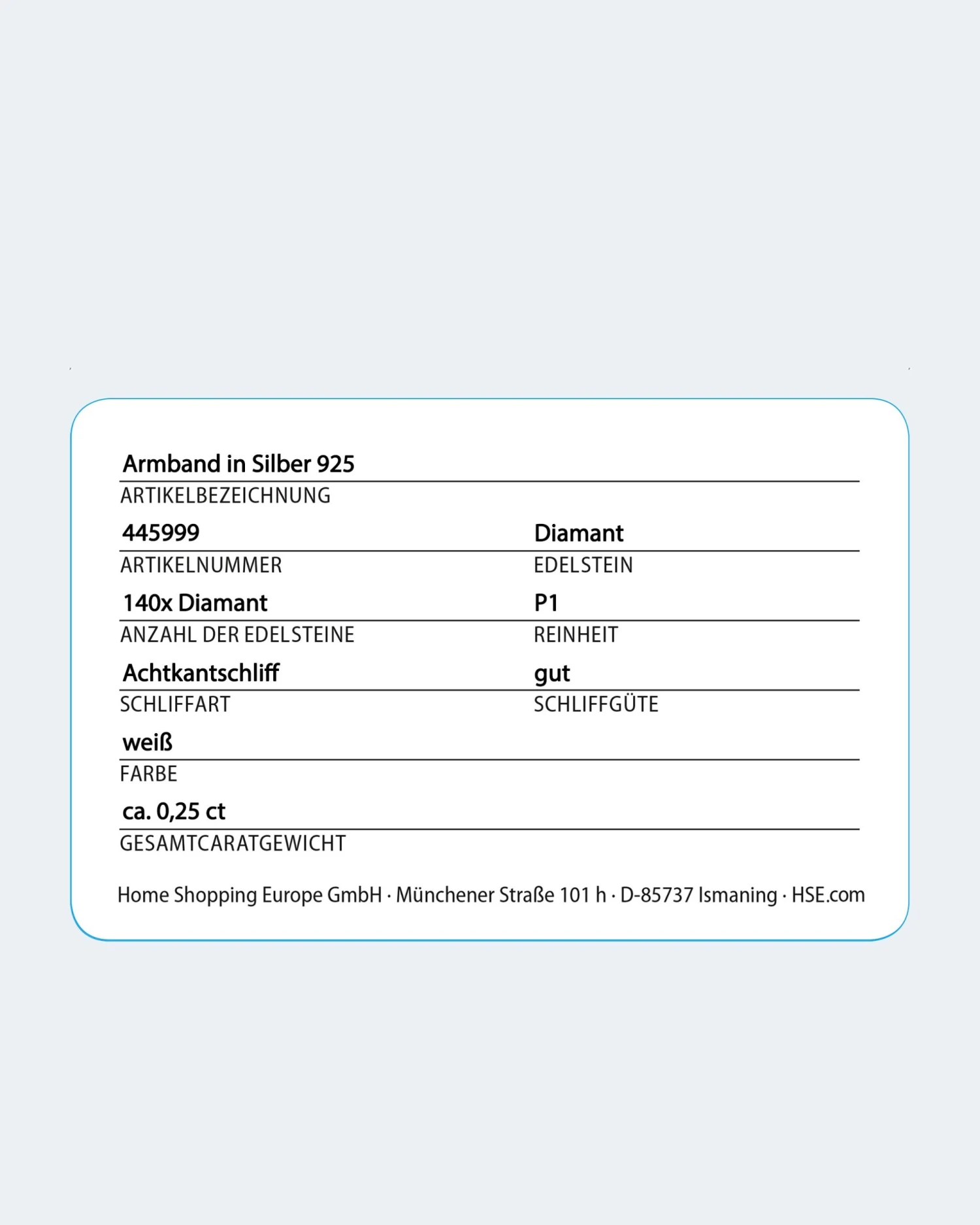 Armband in Silber 925
ARTIKELBEZEICHNUNG

445999
ARTIKELNUMMER

Diamant
EDELSTEIN

140x Diamant
ANZAHL DER EDELSTEINE

P1
REINHEIT

Achtkantschliff
SCHLIFFART

gut
SCHLIFFGÜTE

weiß
FARBE

ca. 0,25 ct
GESAMTCARATGEWICHT

Home Shopping Europe GmbH · Münchener Straße 101 h · D-85737 Ismaning · HSE.com